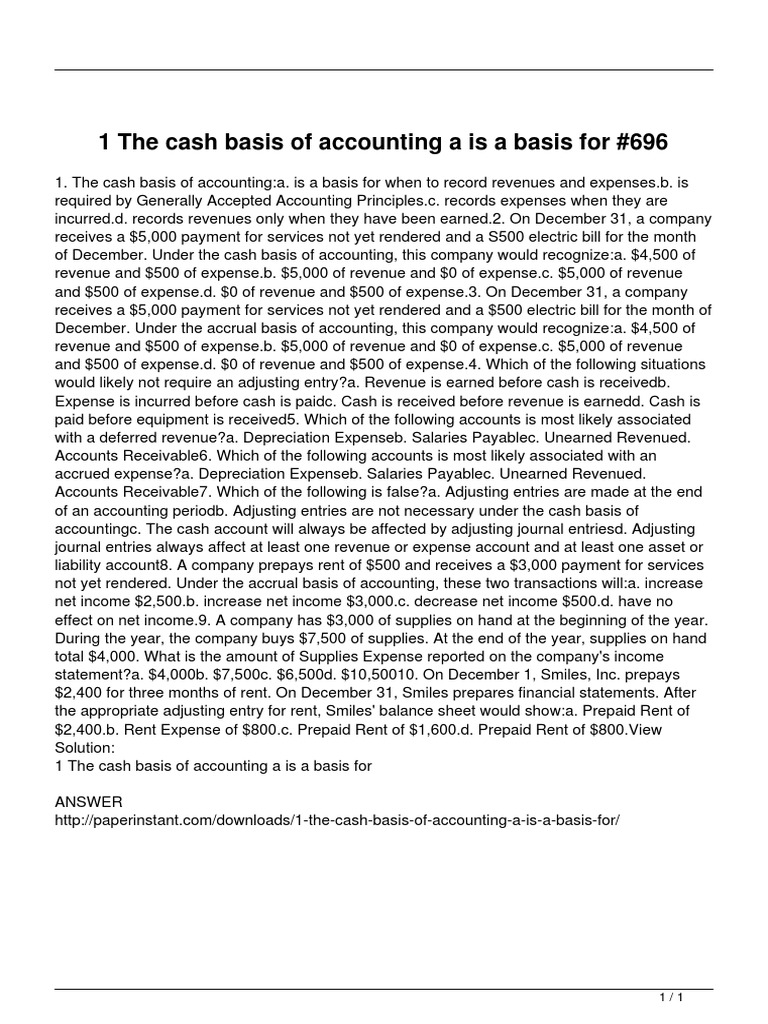 1 The cash basis of accounting a is a basis for #696

1. The cash basis of accounting:a. is a basis for when to record revenues and expenses.b. is required by Generally Accepted Accounting Principles.c. records expenses when they are incurred.d. records revenues only when they have been earned.2. On December 31, a company receives a $5,000 payment for services not yet rendered and a S500 electric bill for the month of December. Under the cash basis of accounting, this company would recognize:a. $4,500 of revenue and $500 of expense.b. $5,000 of revenue and $0 of expense.c. $5,000 of revenue and $500 of expense.d. $0 of revenue and $500 of expense.3. On December 31, a company receives a $5,000 payment for services not yet rendered and a $500 electric bill for the month of December. Under the accrual basis of accounting, this company would recognize:a. $4,500 of revenue and $500 of expense.b. $5,000 of revenue and $0 of expense.c. $5,000 of revenue and $500 of expense.d. $0 of revenue and $500 of expense.4. Which of the following situations would likely not require an adjusting entry?a. Revenue is earned before cash is receivedb. Expense is incurred before cash is paidc. Cash is received before revenue is earnedd. Cash is paid before equipment is received5. Which of the following accounts is most likely associated with a deferred revenue?a. Depreciation Expenseb. Salaries Payablec. Unearned Revenued. Accounts Receivable6. Which of the following accounts is most likely associated with an accrued expense?a. Depreciation Expenseb. Salaries Payablec. Unearned Revenued. Accounts Receivable7. Which of the following is false?a. Adjusting entries are made at the end of an accounting periodb. Adjusting entries are not necessary under the cash basis of accountingc. The cash account will always be affected by adjusting journal entriesd. Adjusting journal entries always affect at least one revenue or expense account and at least one asset or liability account8. A company prepays rent of $500 and receives a $3,000 payment for services not yet rendered. Under the accrual basis of accounting, these two transactions will:a. increase net income $2,500.b. increase net income $3,000.c. decrease net income $500.d. have no effect on net income.9. A company has $3,000 of supplies on hand at the beginning of the year. During the year, the company buys $7,500 of supplies. At the end of the year, supplies on hand total $4,000. What is the amount of Supplies Expense reported on the company's income statement?a. $4,000b. $7,500c. $6,500d. $10,50010. On December 1, Smiles, Inc. prepays $2,400 for three months of rent. On December 31, Smiles prepares financial statements. After the appropriate adjusting entry for rent, Smiles' balance sheet would show:a. Prepaid Rent of $2,400.b. Rent Expense of $800.c. Prepaid Rent of $1,600.d. Prepaid Rent of $800.View Solution:
1 The cash basis of accounting a is a basis for

ANSWER
http://paperinstant.com/downloads/1-the-cash-basis-of-accounting-a-is-a-basis-for/

1 / 1